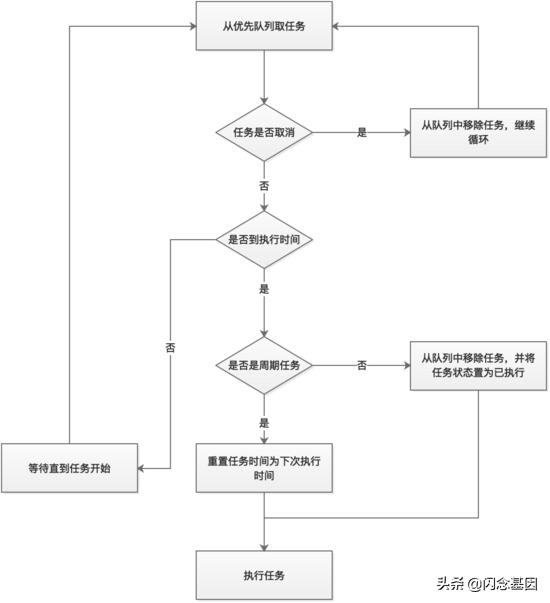 从优先队列取任务

任务是否取消

是

从队列中移除任务，继续循环

否

是否到执行时间

是

否

是否是周期任务

否

从队列中移除任务，并将任务状态置为已执行

是

等待直到任务开始

重置任务时间为下次执行时间

执行任务

头条 @闪念基因